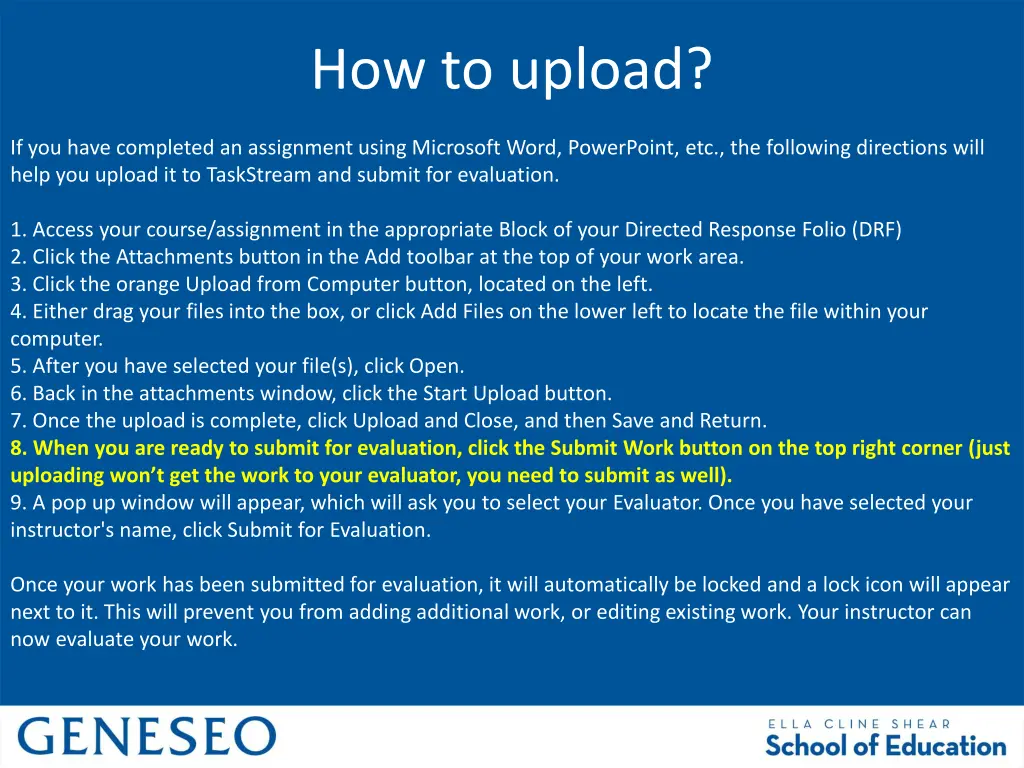 How to upload?

If you have completed an assignment using Microsoft Word, PowerPoint, etc., the following directions will help you upload it to TaskStream and submit for evaluation.

1. Access your course/assignment in the appropriate Block of your Directed Response Folio (DRF)
2. Click the Attachments button in the Add toolbar at the top of your work area.
3. Click the orange Upload from Computer button, located on the left.
4. Either drag your files into the box, or click Add Files on the lower left to locate the file within your computer.
5. After you have selected your file(s), click Open.
6. Back in the attachments window, click the Start Upload button.
7. Once the upload is complete, click Upload and Close, and then Save and Return.
8. When you are ready to submit for evaluation, click the Submit Work button on the top right corner (just uploading won't get the work to your evaluator, you need to submit as well).
9. A pop up window will appear, which will ask you to select your Evaluator. Once you have selected your instructor's name, click Submit for Evaluation.

Once your work has been submitted for evaluation, it will automatically be locked and a lock icon will appear next to it. This will prevent you from adding additional work, or editing existing work. Your instructor can now evaluate your work.

GENESEO

ELLA CLINE SHEAR
School of Education